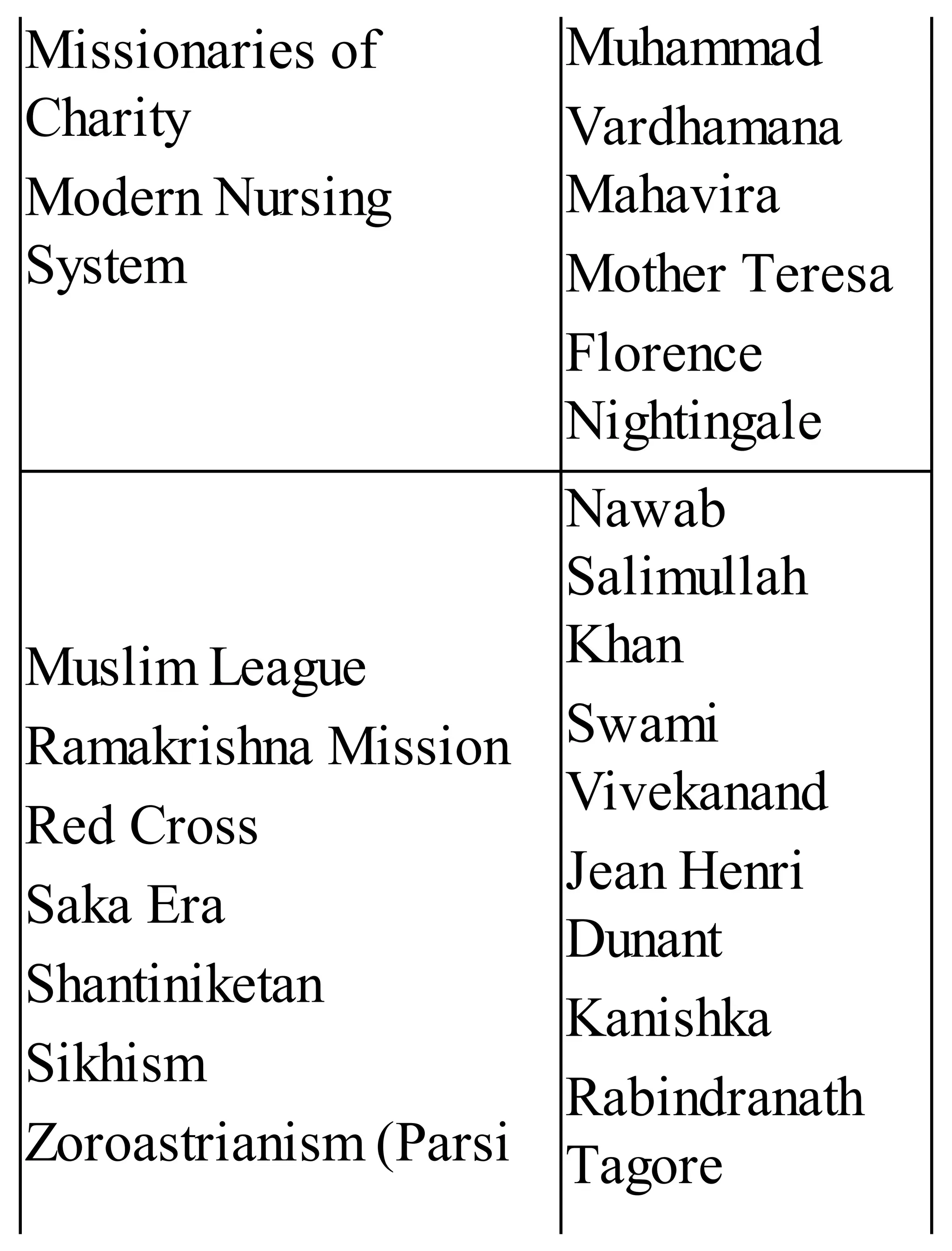 | | |
|---|---|
| Missionaries of Charity Modern Nursing System | Muhammad Vardhamana Mahavira Mother Teresa Florence Nightingale |
| Muslim League Ramakrishna Mission Red Cross Saka Era Shantiniketan Sikhism Zoroastrianism (Parsi | Nawab Salimullah Khan Swami Vivekanand Jean Henri Dunant Kanishka Rabindranath Tagore |